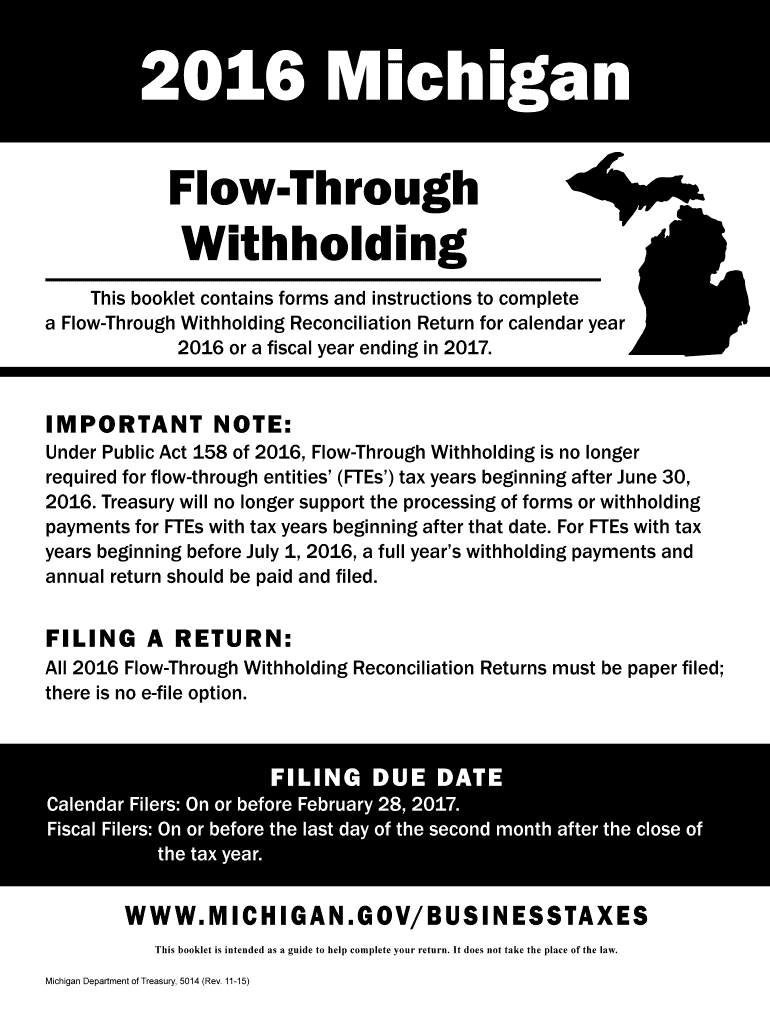 2016 Michigan

Flow-Through
Withholding

This booklet contains forms and instructions to complete a Flow-Through Withholding Reconciliation Return for calendar year 2016 or a fiscal year ending in 2017.

IMPORTANT NOTE:

Under Public Act 158 of 2016, Flow-Through Withholding is no longer required for flow-through entities' (FTEs') tax years beginning after June 30, 2016. Treasury will no longer support the processing of forms or withholding payments for FTEs with tax years beginning after that date. For FTEs with tax years beginning before July 1, 2016, a full year's withholding payments and annual return should be paid and filed.

FILING A RETURN:

All 2016 Flow-Through Withholding Reconciliation Returns must be paper filed; there is no e-file option.

FILING DUE DATE

Calendar Filers: On or before February 28, 2017.
Fiscal Filers: On or before the last day of the second month after the close of the tax year.

WWW.MICHIGAN.GOV/BUSINESSTAXES

This booklet is intended as a guide to help complete your return. It does not take the place of the law.

Michigan Department of Treasury, 5014 (Rev. 11-15)